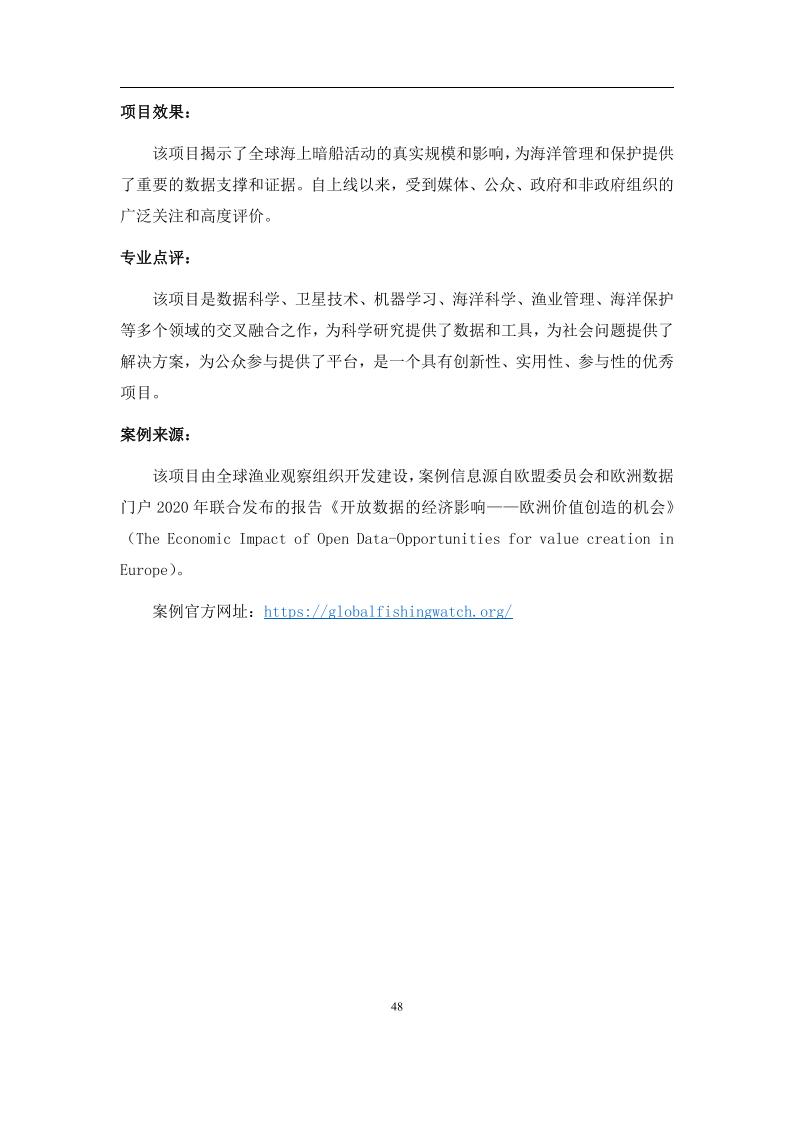 项目效果：

该项目揭示了全球海上暗船活动的真实规模和影响，为海洋管理和保护提供了重要的数据支撑和证据。自上线以来，受到媒体、公众、政府和非政府组织的广泛关注和高度评价。

专业点评：

该项目是数据科学、卫星技术、机器学习、海洋科学、渔业管理、海洋保护等多个领域的交叉融合之作，为科学研究提供了数据和工具，为社会问题提供了解决方案，为公众参与提供了平台，是一个具有创新性、实用性、参与性的优秀项目。

案例来源：

该项目由全球渔业观察组织开发建设，案例信息源自欧盟委员会和欧洲数据门户 2020 年联合发布的报告《开放数据的经济影响——欧洲价值创造的机会》（The Economic Impact of Open Data-Opportunities for value creation in Europe）。

案例官方网址：https://globalfishingwatch.org/

48